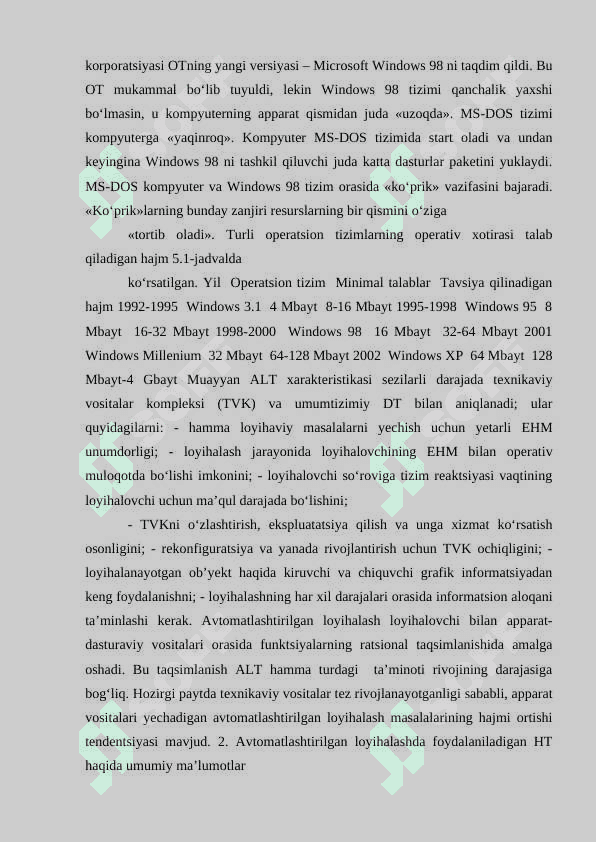 korporatsiyasi OTning yangi versiyasi – Microsoft Windows 98 ni taqdim qildi. Bu OT mukammal bo‘lib tuyuldi, lekin Windows 98 tizimi qanchalik yaxshi bo‘lmasin, u kompyuterning apparat qismidan juda «uzoqda». MS-DOS tizimi kompyuterga «yaqinroq». Kompyuter MS-DOS tizimida start oladi va undan keyingina Windows 98 ni tashkil qiluvchi juda katta dasturlar paketini yuklaydi. MS-DOS kompyuter va Windows 98 tizim orasida «ko‘prik» vazifasini bajaradi. «Ko‘prik»larning bunday zanjiri resurslarning bir qismini o‘ziga

«tortib oladi». Turli operatsion tizimlarning operativ xotirasi talab qiladigan hajm 5.1-jadvalda

ko‘rsatilgan. Yil Operatsion tizim Minimal talablar Tavsiya qilinadigan hajm 1992-1995 Windows 3.1 4 Mbayt 8-16 Mbayt 1995-1998 Windows 95 8 Mbayt 16-32 Mbayt 1998-2000 Windows 98 16 Mbayt 32-64 Mbayt 2001 Windows Millenium 32 Mbayt 64-128 Mbayt 2002 Windows XP 64 Mbayt 128 Mbayt-4 Gbayt Muayyan ALT xarakteristikasi sezilarli darajada texnikaviy vositalar kompleksi (TVK) va umumtizimiy DT bilan aniqlanadi; ular quyidagilarni: - hamma loyihaviy masalalarni yechish uchun yetarli EHM unumdorligi; - loyihalash jarayonida loyihalovchining EHM bilan operativ muloqotda bo‘lishi imkonini; - loyihalovchi so‘roviga tizim reaktsiyasi vaqtining loyihalovchi uchun ma’qul darajada bo‘lishini;

- TVKni o‘zlashtirish, ekspluatatsiya qilish va unga xizmat ko‘rsatish osonligini; - rekonfiguratsiya va yanada rivojlantirish uchun TVK ochiqligini; - loyihalanayotgan ob’yekt haqida kiruvchi va chiquvchi grafik informatsiyadan keng foydalanishni; - loyihalashning har xil darajalari orasida informatsion aloqani ta’minlashi kerak. Avtomatlashtirilgan loyihalash loyihalovchi bilan apparat-dasturaviy vositalari orasida funktsiyalarning ratsional taqsimlanishida amalga oshadi. Bu taqsimlanish ALT hamma turdagi ta’minoti rivojining darajasiga bog‘liq. Hozirgi paytda texnikaviy vositalar tez rivojlanayotganligi sababli, apparat vositalari yechadigan avtomatlashtirilgan loyihalash masalalarining hajmi ortishi tendentsiyasi mavjud. 2. Avtomatlashtirilgan loyihalashda foydalaniladigan HT haqida umumiy ma’lumotlar